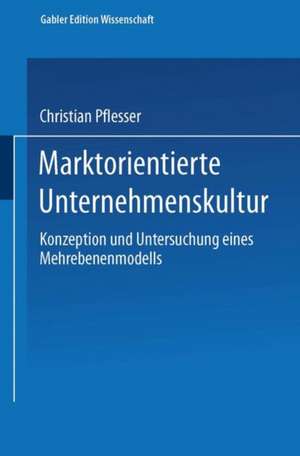 Gabler Edition Wissenschaft

Christian Pflesser

Marktorientierte Unternehmenskultur

Konzeption und Untersuchung eines Mehrebenenmodells